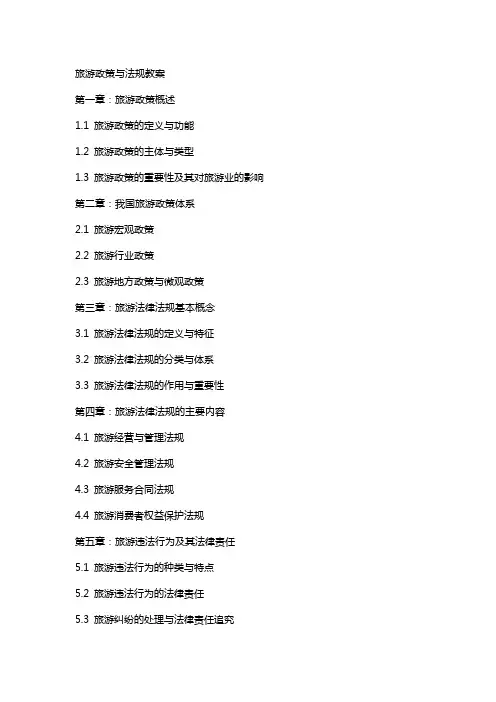 旅游政策与法规教案

第一章：旅游政策概述

1.1 旅游政策的定义与功能

1.2 旅游政策的主体与类型

1.3 旅游政策的重要性及其对旅游业的影响

第二章：我国旅游政策体系

2.1 旅游宏观政策

2.2 旅游行业政策

2.3 旅游地方政策与微观政策

第三章：旅游法律法规基本概念

3.1 旅游法律法规的定义与特征

3.2 旅游法律法规的分类与体系

3.3 旅游法律法规的作用与重要性

第四章：旅游法律法规的主要内容

4.1 旅游经营与管理法规

4.2 旅游安全管理法规

4.3 旅游服务合同法规

4.4 旅游消费者权益保护法规

第五章：旅游违法行为及其法律责任

5.1 旅游违法行为的种类与特点

5.2 旅游违法行为的法律责任

5.3 旅游纠纷的处理与法律责任追究